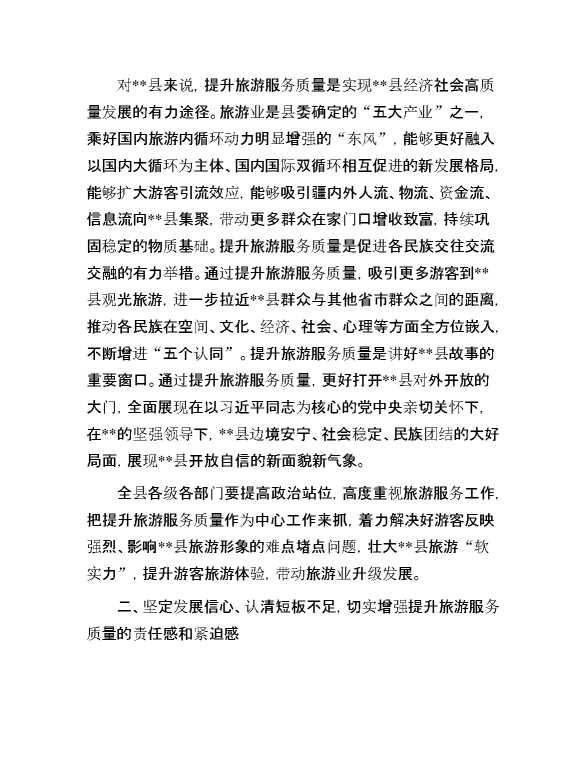 对**县来说，提升旅游服务质量是实现**县经济社会高质量发展的有力途径。旅游业是县委确定的“五大产业”之一，乘好国内旅游内循环动力明显增强的“东风”，能够更好融入以国内大循环为主体、国内国际双循环相互促进的新发展格局，能够扩大游客引流效应，能够吸引疆内外人流、物流、资金流、信息流向**县集聚，带动更多群众在家门口增收致富，持续巩固稳定的物质基础。提升旅游服务质量是促进各民族交往交流交融的有力举措。通过提升旅游服务质量，吸引更多游客到**县观光旅游，进一步拉近**县群众与其他省市群众之间的距离，推动各民族在空间、文化、经济、社会、心理等方面全方位嵌入，不断增进“五个认同”。提升旅游服务质量是讲好**县故事的重要窗口。通过提升旅游服务质量，更好打开**县对外开放的大门，全面展现在以习近平同志为核心的党中央亲切关怀下，在**的坚强领导下，**县边境安宁、社会稳定、民族团结的大好局面，展现**县开放自信的新面貌新气象。

全县各级各部门要提高政治站位，高度重视旅游服务工作，把提升旅游服务质量作为中心工作来抓，着力解决好游客反映强烈、影响**县旅游形象的难点堵点问题，壮大**县旅游“软实力”，提升游客旅游体验，带动旅游业升级发展。

二、坚定发展信心、认清短板不足，切实增强提升旅游服务质量的责任感和紧迫感